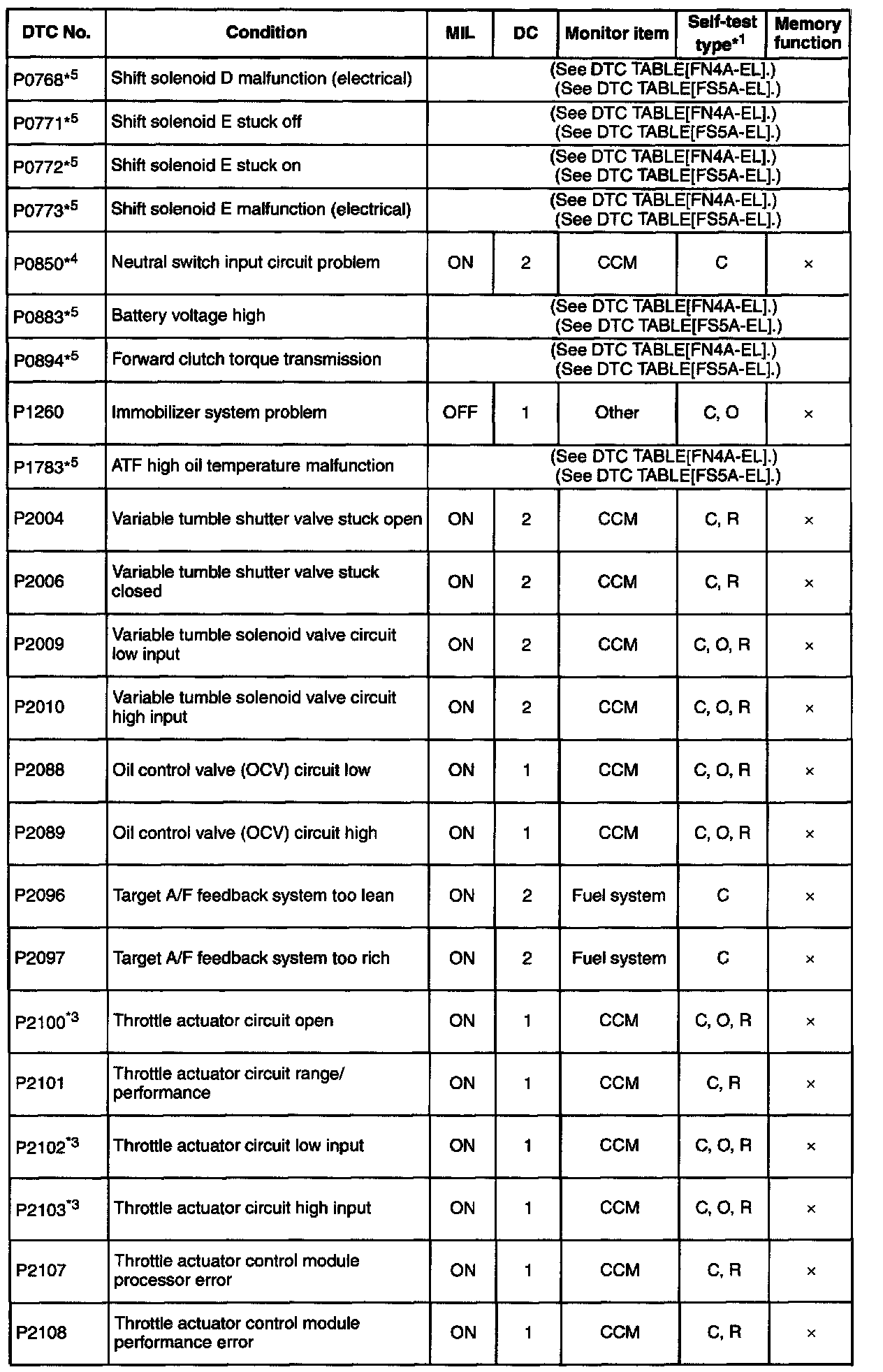 | DTC No. | Condition | MIL | DC | Monitor item | Self-test type$^{*1}$ | Memory function |
|---|---|---|---|---|---|---|
| P0768$^{*5}$ | Shift solenoid D malfunction (electrical) | (See DTC TABLE[FN4A-EL].) (See DTC TABLE[FS5A-EL].) | | | | |
| P0771$^{*5}$ | Shift solenoid E stuck off | (See DTC TABLE[FN4A-EL].) (See DTC TABLE[FS5A-EL].) | | | | |
| P0772$^{*5}$ | Shift solenoid E stuck on | (See DTC TABLE[FN4A-EL].) (See DTC TABLE[FS5A-EL].) | | | | |
| P0773$^{*5}$ | Shift solenoid E malfunction (electrical) | (See DTC TABLE[FN4A-EL].) (See DTC TABLE[FS5A-EL].) | | | | |
| P0850$^{*4}$ | Neutral switch input circuit problem | ON | 2 | CCM | C | × |
| P0883$^{*5}$ | Battery voltage high | (See DTC TABLE[FN4A-EL].) (See DTC TABLE[FS5A-EL].) | | | | |
| P0894$^{*5}$ | Forward clutch torque transmission | (See DTC TABLE[FN4A-EL].) (See DTC TABLE[FS5A-EL].) | | | | |
| P1260 | Immobilizer system problem | OFF | 1 | Other | C, O | × |
| P1783$^{*5}$ | ATF high oil temperature malfunction | (See DTC TABLE[FN4A-EL].) (See DTC TABLE[FS5A-EL].) | | | | |
| P2004 | Variable tumble shutter valve stuck open | ON | 2 | CCM | C, R | × |
| P2006 | Variable tumble shutter valve stuck closed | ON | 2 | CCM | C, R | × |
| P2009 | Variable tumble solenoid valve circuit low input | ON | 2 | CCM | C, O, R | × |
| P2010 | Variable tumble solenoid valve circuit high input | ON | 2 | CCM | C, O, R | × |
| P2088 | Oil control valve (OCV) circuit low | ON | 1 | CCM | C, O, R | × |
| P2089 | Oil control valve (OCV) circuit high | ON | 1 | CCM | C, O, R | × |
| P2096 | Target A/F feedback system too lean | ON | 2 | Fuel system | C | × |
| P2097 | Target A/F feedback system too rich | ON | 2 | Fuel system | C | × |
| P2100$^{*3}$ | Throttle actuator circuit open | ON | 1 | CCM | C, O, R | × |
| P2101 | Throttle actuator circuit range/ performance | ON | 1 | CCM | C, R | × |
| P2102$^{*3}$ | Throttle actuator circuit low input | ON | 1 | CCM | C, O, R | × |
| P2103$^{*3}$ | Throttle actuator circuit high input | ON | 1 | CCM | C, O, R | × |
| P2107 | Throttle actuator control module processor error | ON | 1 | CCM | C, R | × |
| P2108 | Throttle actuator control module performance error | ON | 1 | CCM | C, R | × |